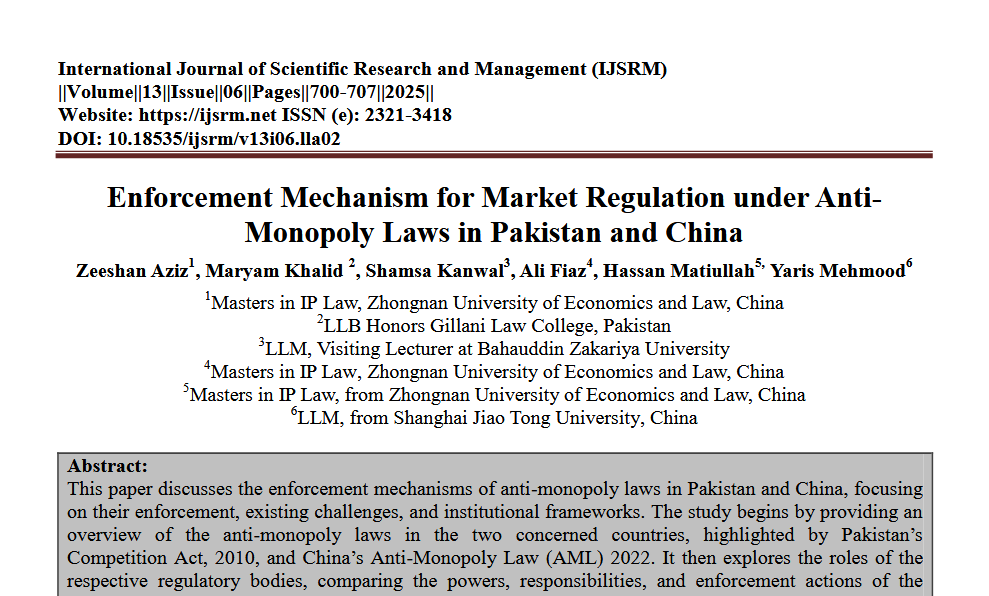 International Journal of Scientific Research and Management (IJSRM)
||Volume||13||Issue||06||Pages||700-707||2025||
Website: https://ijsrm.net ISSN (e): 2321-3418
DOI: 10.18535/ijsrm/v13i06.lla02

Enforcement Mechanism for Market Regulation under Anti-Monopoly Laws in Pakistan and China

Zeeshan Aziz$^1$, Maryam Khalid $^2$, Shamsa Kanwal$^3$, Ali Fiaz$^4$, Hassan Matiullah$^{5,}$ Yaris Mehmood$^6$

$^1$Masters in IP Law, Zhongnan University of Economics and Law, China
$^2$LLB Honors Gillani Law College, Pakistan
$^3$LLM, Visiting Lecturer at Bahauddin Zakariya University
$^4$Masters in IP Law, Zhongnan University of Economics and Law, China
$^5$Masters in IP Law, from Zhongnan University of Economics and Law, China
$^6$LLM, from Shanghai Jiao Tong University, China

Abstract:
This paper discusses the enforcement mechanisms of anti-monopoly laws in Pakistan and China, focusing on their enforcement, existing challenges, and institutional frameworks. The study begins by providing an overview of the anti-monopoly laws in the two concerned countries, highlighted by Pakistan's Competition Act, 2010, and China's Anti-Monopoly Law (AML) 2022. It then explores the roles of the respective regulatory bodies, comparing the powers, responsibilities, and enforcement actions of the